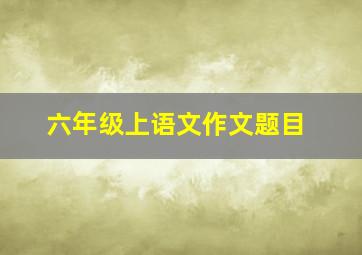 六年级上语文作文题目